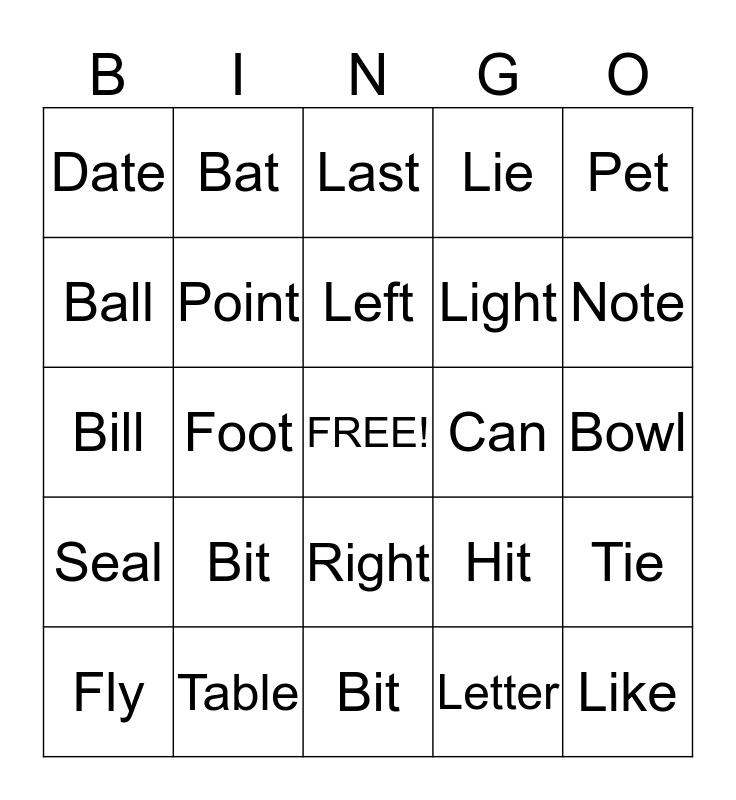 | B | I | N | G | O |
|---|---|---|---|---|
| Date | Bat | Last | Lie | Pet |
| Ball | Point | Left | Light | Note |
| Bill | Foot | FREE! | Can | Bowl |
| Seal | Bit | Right | Hit | Tie |
| Fly | Table | Bit | Letter | Like |